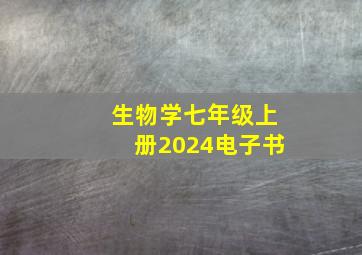 生物学七年级上册2024电子书